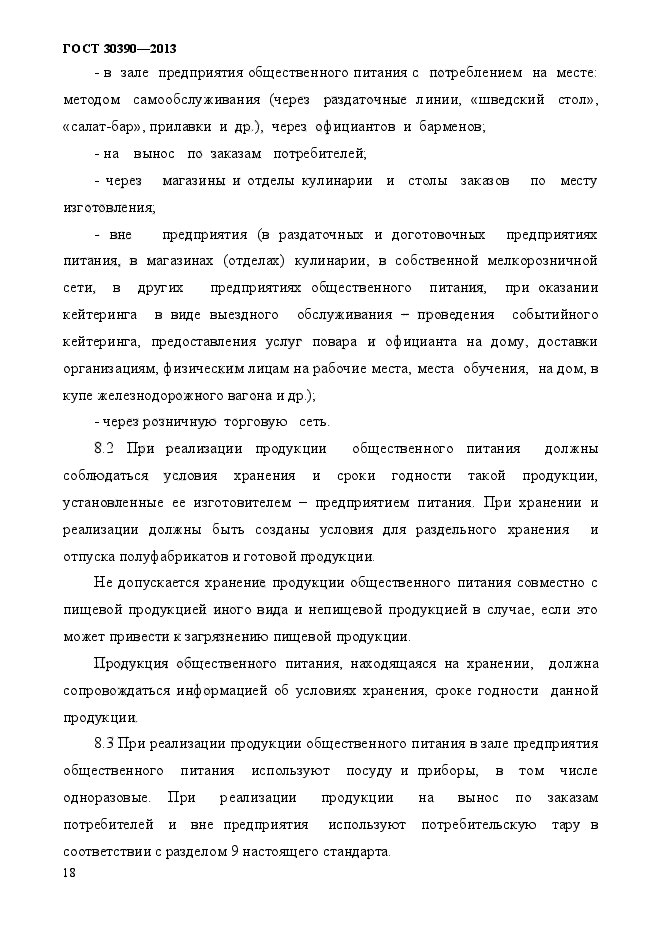 ГОСТ 30390—2013

- в зале предприятия общественного питания с потреблением на месте: методом самообслуживания (через раздаточные линии, «шведский стол», «салат-бар», прилавки и др.), через официантов и барменов;

- на вынос по заказам потребителей;

- через магазины и отделы кулинарии и столы заказов по месту изготовления;

- вне предприятия (в раздаточных и доготовочных предприятиях питания, в магазинах (отделах) кулинарии, в собственной мелкорозничной сети, в других предприятиях общественного питания, при оказании кейтеринга в виде выездного обслуживания – проведения событийного кейтеринга, предоставления услуг повара и официанта на дому, доставки организациям, физическим лицам на рабочие места, места обучения, на дом, в купе железнодорожного вагона и др.);

- через розничную торговую сеть.

8.2 При реализации продукции общественного питания должны соблюдаться условия хранения и сроки годности такой продукции, установленные ее изготовителем – предприятием питания. При хранении и реализации должны быть созданы условия для раздельного хранения и отпуска полуфабрикатов и готовой продукции.

Не допускается хранение продукции общественного питания совместно с пищевой продукцией иного вида и непищевой продукцией в случае, если это может привести к загрязнению пищевой продукции.

Продукция общественного питания, находящаяся на хранении, должна сопровождаться информацией об условиях хранения, сроке годности данной продукции.

8.3 При реализации продукции общественного питания в зале предприятия общественного питания используют посуду и приборы, в том числе одноразовые. При реализации продукции на вынос по заказам потребителей и вне предприятия используют потребительскую тару в соответствии с разделом 9 настоящего стандарта.

18